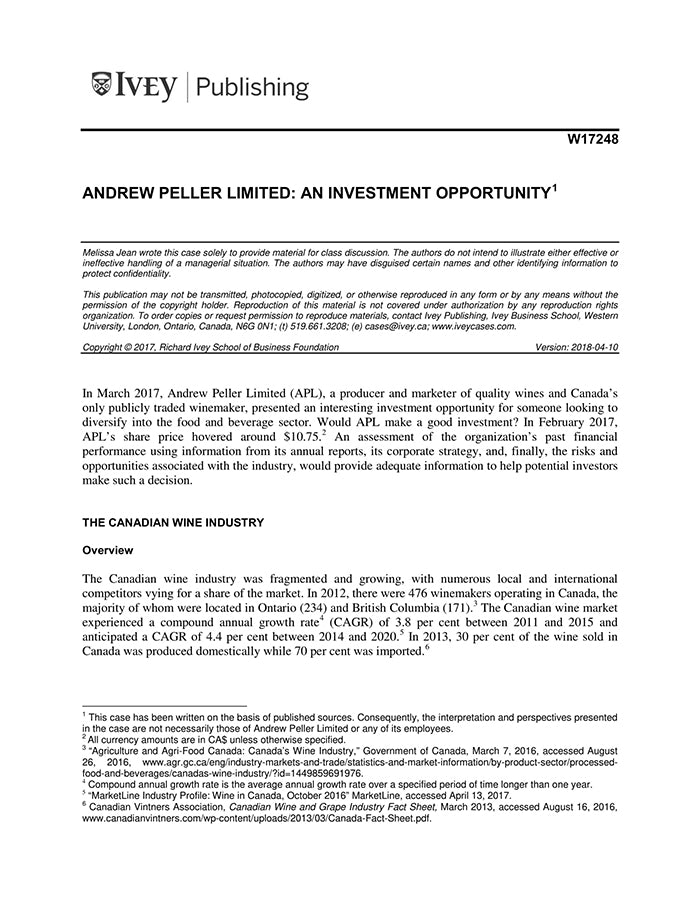 IVEY | Publishing

W17248

ANDREW PELLER LIMITED: AN INVESTMENT OPPORTUNITY$^1$

Melissa Jean wrote this case solely to provide material for class discussion. The authors do not intend to illustrate either effective or ineffective handling of a managerial situation. The authors may have disguised certain names and other identifying information to protect confidentiality.

This publication may not be transmitted, photocopied, digitized, or otherwise reproduced in any form or by any means without the permission of the copyright holder. Reproduction of this material is not covered under authorization by any reproduction rights organization. To order copies or request permission to reproduce materials, contact Ivey Publishing, Ivey Business School, Western University, London, Ontario, Canada, N6G 0N1; (t) 519.661.3208; (e) cases@ivey.ca; www.iveycases.com.

Copyright © 2017, Richard Ivey School of Business Foundation Version: 2018-04-10

In March 2017, Andrew Peller Limited (APL), a producer and marketer of quality wines and Canada's only publicly traded winemaker, presented an interesting investment opportunity for someone looking to diversify into the food and beverage sector. Would APL make a good investment? In February 2017, APL's share price hovered around \$10.75.$^2$ An assessment of the organization's past financial performance using information from its annual reports, its corporate strategy, and, finally, the risks and opportunities associated with the industry, would provide adequate information to help potential investors make such a decision.

THE CANADIAN WINE INDUSTRY

Overview

The Canadian wine industry was fragmented and growing, with numerous local and international competitors vying for a share of the market. In 2012, there were 476 winemakers operating in Canada, the majority of whom were located in Ontario (234) and British Columbia (171).$^3$ The Canadian wine market experienced a compound annual growth rate$^4$ (CAGR) of 3.8 per cent between 2011 and 2015 and anticipated a CAGR of 4.4 per cent between 2014 and 2020.$^5$ In 2013, 30 per cent of the wine sold in Canada was produced domestically while 70 per cent was imported.$^6$

$^1$ This case has been written on the basis of published sources. Consequently, the interpretation and perspectives presented in the case are not necessarily those of Andrew Peller Limited or any of its employees.
$^2$ All currency amounts are in CA\$ unless otherwise specified.
$^3$ "Agriculture and Agri-Food Canada: Canada's Wine Industry," Government of Canada, March 7, 2016, accessed August 26, 2016, www.agr.gc.ca/eng/industry-markets-and-trade/statistics-and-market-information/by-product-sector/processed-food-and-beverages/canadas-wine-industry/?id=1449859691976.
$^4$ Compound annual growth rate is the average annual growth rate over a specified period of time longer than one year.
$^5$ "MarketLine Industry Profile: Wine in Canada, October 2016" MarketLine, accessed April 13, 2017.
$^6$ Canadian Vintners Association, Canadian Wine and Grape Industry Fact Sheet, March 2013, accessed August 16, 2016, www.canadianvintners.com/wp-content/uploads/2013/03/Canada-Fact-Sheet.pdf.